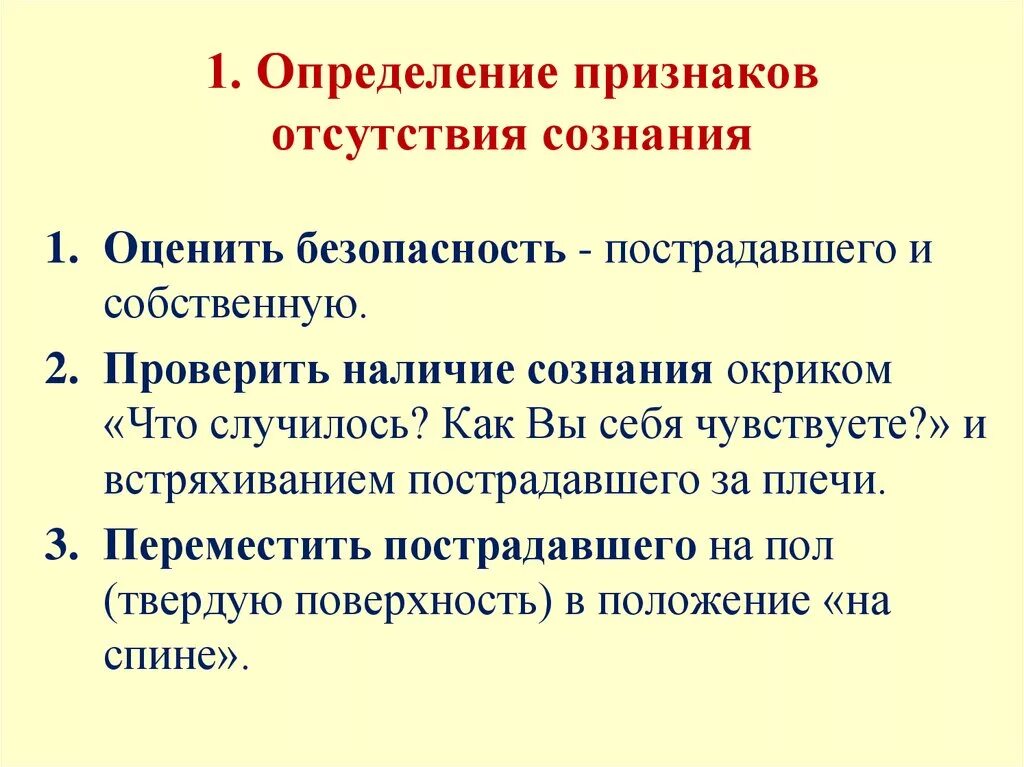 1. Определение признаков отсутствия сознания

1. Оценить безопасность - пострадавшего и собственную.
2. Проверить наличие сознания окриком «Что случилось? Как Вы себя чувствуете?» и встряхиванием пострадавшего за плечи.
3. Переместить пострадавшего на пол (твердую поверхность) в положение «на спине».